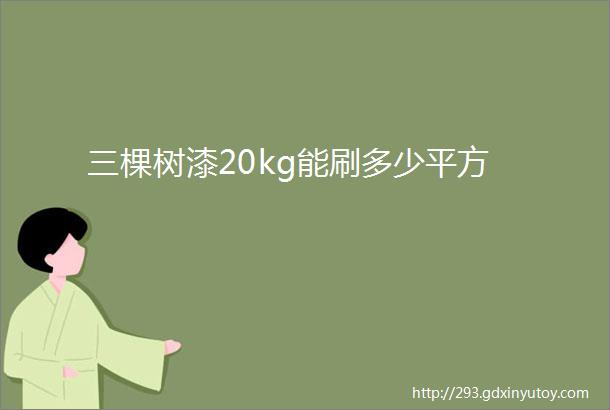 三棵树漆20kg能刷多少平方

http://293.gdxinyutoy.com